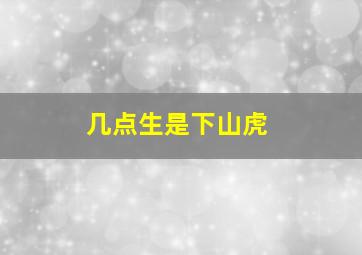 几点生是下山虎